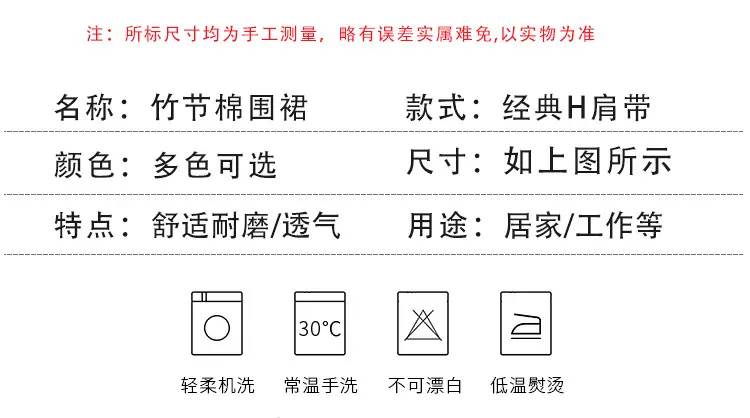 注：所标尺寸均为手工测量，略有误差实属难免,以实物为准

名称：竹节棉围裙

款式：经典H肩带

颜色：多色可选

尺寸：如上图所示

特点：舒适耐磨/透气

用途：居家/工作等

30°C

轻柔机洗 常温手洗 不可漂白 低温熨烫